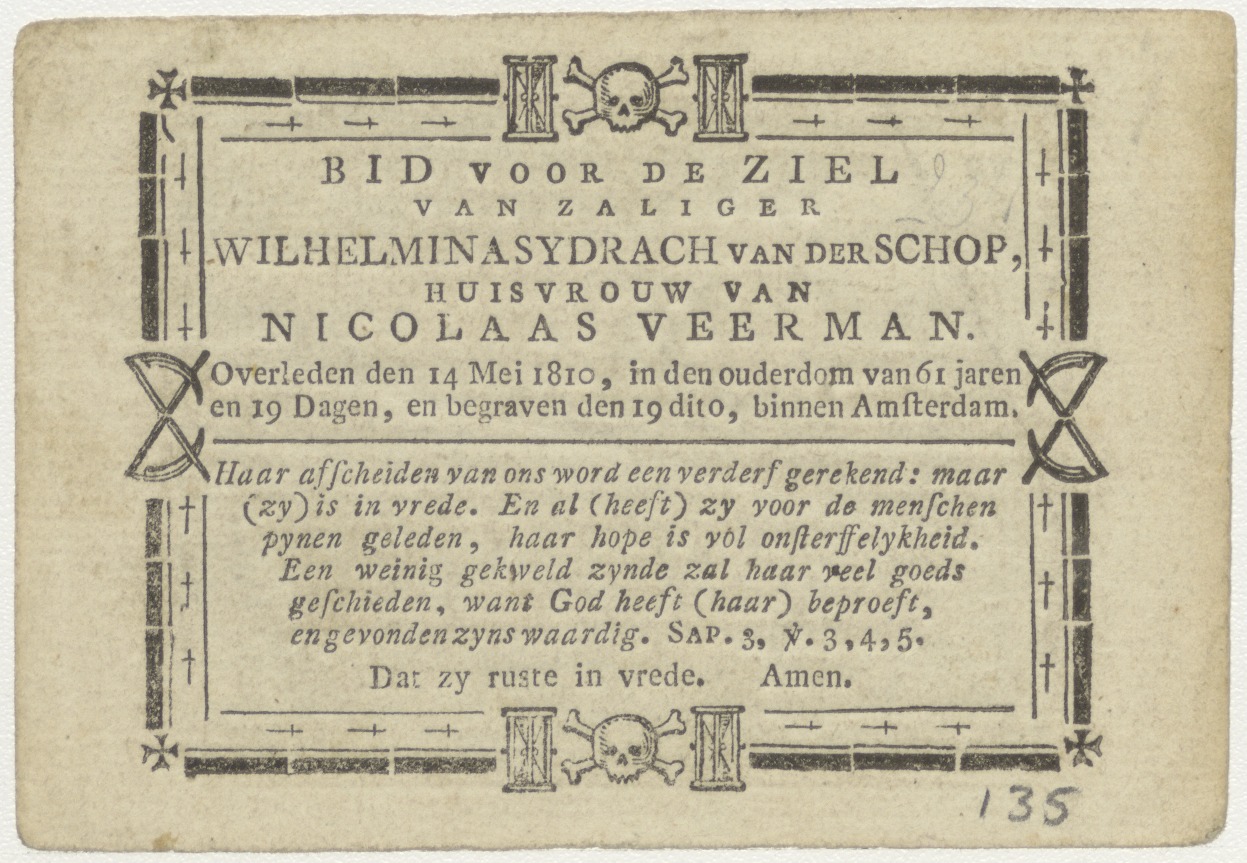 BID VOOR DE ZIEL
VAN ZALIGER
WILHELMINA SYDRACH VAN DER SCHOP,
HUISVROUW VAN
NICOLAAS VEERMAN.

Overleden den 14 Mei 1810, in den ouderdom van 61 jaren en 19 Dagen, en begraven den 19 dito, binnen Amsterdam.

Haar afscheiden van ons word een verderf gerekend: maar (zy) is in vrede. En al (heeft) zy voor de menschen pynen geleden, haar hope is vol onsterffelykheid. Een weinig gekweld zynde zal haar veel goeds geschieden, want God heeft (haar) beproeft, en gevonden zyns waardig. SAP. 3, ℣. 3, 4, 5.

Dat zy ruste in vrede. Amen.

135